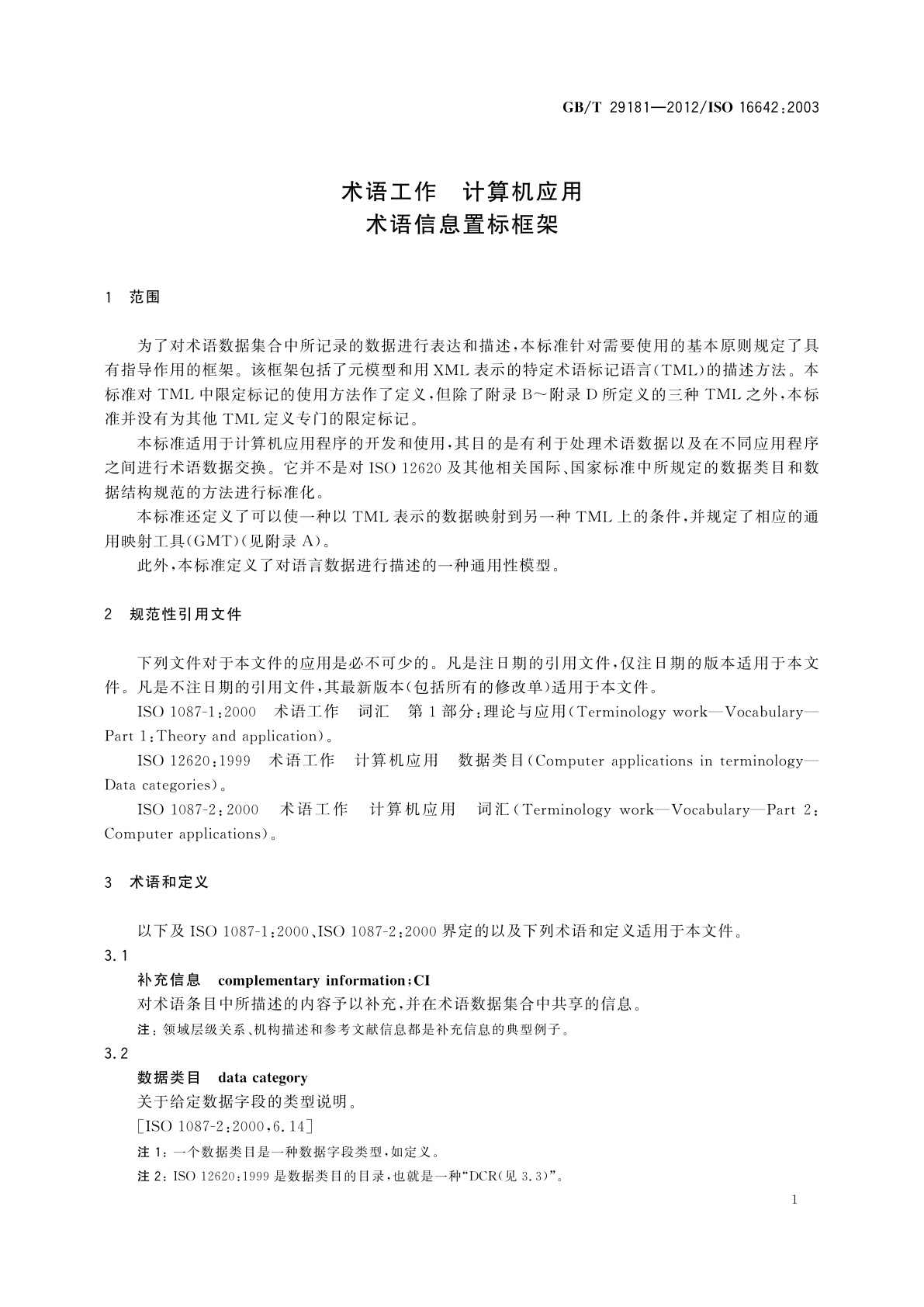 GB/T 29181—2012/ISO 16642:2003

术语工作　计算机应用
术语信息置标框架

1　范围

为了对术语数据集合中所记录的数据进行表达和描述，本标准针对需要使用的基本原则规定了具有指导作用的框架。该框架包括了元模型和用XML表示的特定术语标记语言(TML)的描述方法。本标准对TML中限定标记的使用方法作了定义，但除了附录B～附录D所定义的三种TML之外，本标准并没有为其他TML定义专门的限定标记。

本标准适用于计算机应用程序的开发和使用，其目的是有利于处理术语数据以及在不同应用程序之间进行术语数据交换。它并不是对ISO 12620及其他相关国际、国家标准中所规定的数据类目和数据结构规范的方法进行标准化。

本标准还定义了可以使一种以TML表示的数据映射到另一种TML上的条件，并规定了相应的通用映射工具(GMT)(见附录A)。

此外，本标准定义了对语言数据进行描述的一种通用性模型。

2　规范性引用文件

下列文件对于本文件的应用是必不可少的。凡是注日期的引用文件，仅注日期的版本适用于本文件。凡是不注日期的引用文件，其最新版本(包括所有的修改单)适用于本文件。

ISO 1087-1:2000　术语工作　词汇　第1部分:理论与应用(Terminology work—Vocabulary—Part 1:Theory and application)。

ISO 12620:1999　术语工作　计算机应用　数据类目(Computer applications in terminology—Data categories)。

ISO 1087-2:2000　术语工作　计算机应用　词汇(Terminology work—Vocabulary—Part 2:Computer applications)。

3　术语和定义

以下及ISO 1087-1:2000、ISO 1087-2:2000界定的以及下列术语和定义适用于本文件。

3.1
补充信息　complementary information;CI
对术语条目中所描述的内容予以补充，并在术语数据集合中共享的信息。
注:领域层级关系、机构描述和参考文献信息都是补充信息的典型例子。

3.2
数据类目　data category
关于给定数据字段的类型说明。
[ISO 1087-2:2000,6.14]
注1:一个数据类目是一种数据字段类型，如定义。
注2:ISO 12620:1999是数据类目的目录，也就是一种“DCR(见3.3)”。

1